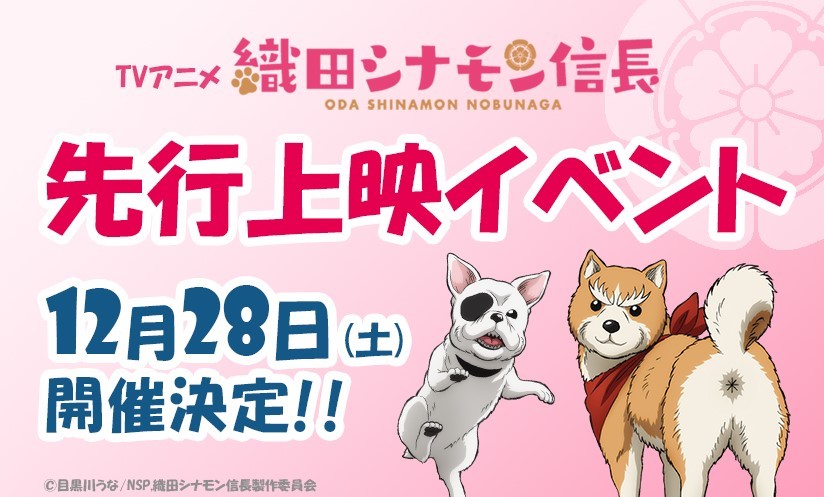 TVアニメ 織田シナモン信長
ODA SHINAMON NOBUNAGA

先行上映イベント

12月28日(土)
開催決定!!

©目黒川うな/NSP,織田シナモン信長製作委員会